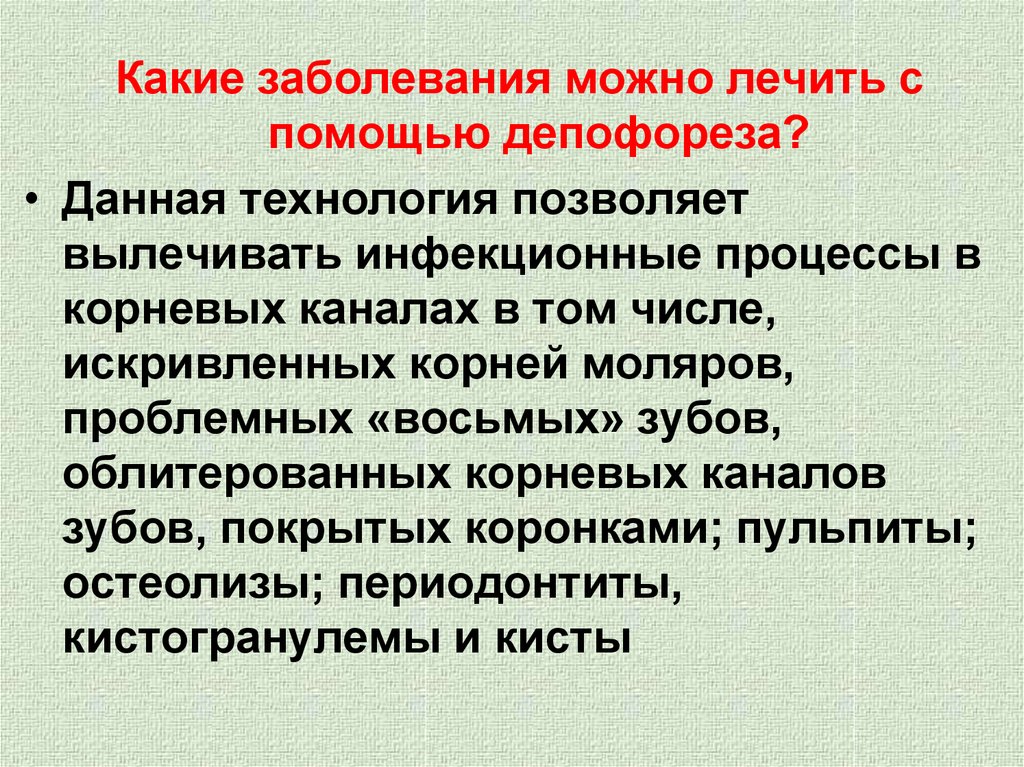 Какие заболевания можно лечить с помощью депофореза?

• Данная технология позволяет вылечивать инфекционные процессы в корневых каналах в том числе, искривленных корней моляров, проблемных «восьмых» зубов, облитерованных корневых каналов зубов, покрытых коронками; пульпиты; остеолизы; периодонтиты, кистогранулемы и кисты